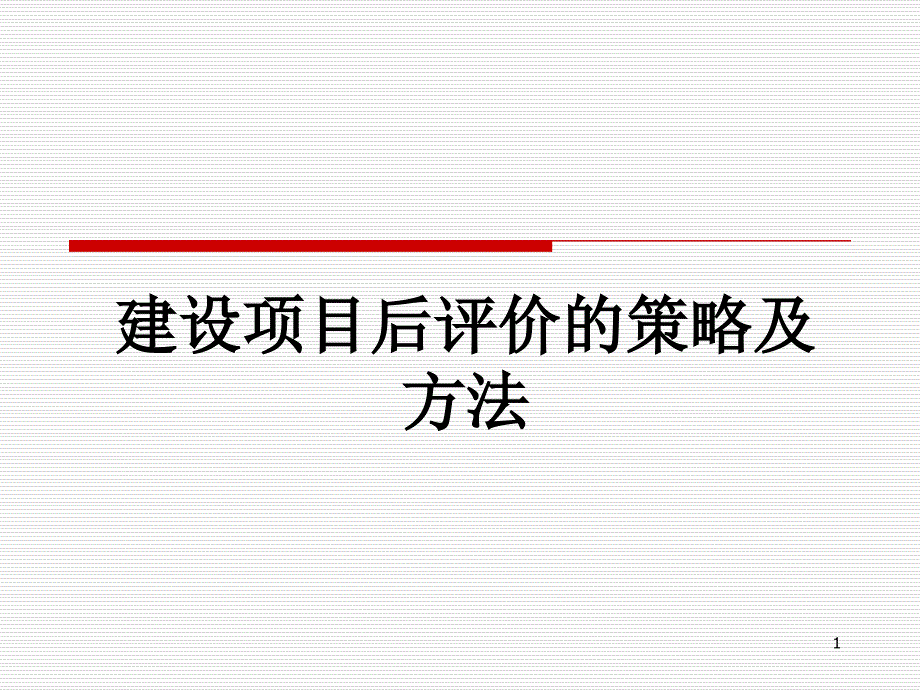 建设项目后评价的策略及方法

1